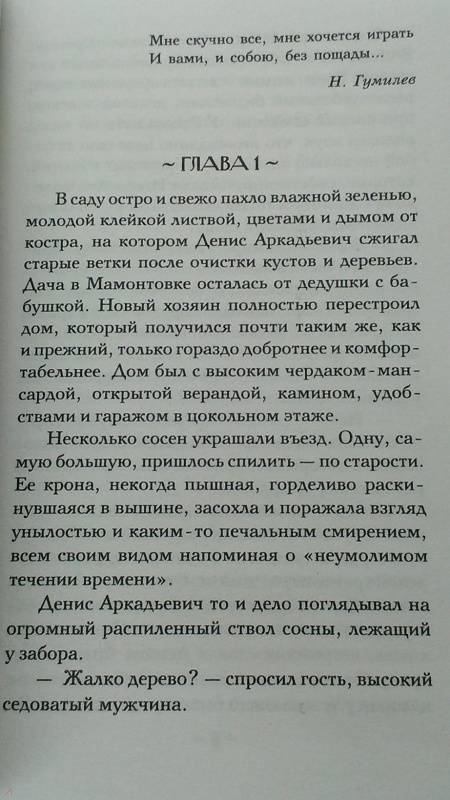 Мне скучно все, мне хочется играть
И вами, и собою, без пощады...

Н. Гумилев

~ ГЛАВА 1 ~

В саду остро и свежо пахло влажной зеленью, молодой клейкой листвой, цветами и дымом от костра, на котором Денис Аркадьевич сжигал старые ветки после очистки кустов и деревьев. Дача в Мамонтовке осталась от дедушки с бабушкой. Новый хозяин полностью перестроил дом, который получился почти таким же, как и прежний, только гораздо добротнее и комфортабельнее. Дом был с высоким чердаком-мансардой, открытой верандой, камином, удобствами и гаражом в цокольном этаже.

Несколько сосен украшали въезд. Одну, самую большую, пришлось спилить — по старости. Ее крона, некогда пышная, горделиво раскинувшаяся в вышине, засохла и поражала взгляд унылостью и каким-то печальным смирением, всем своим видом напоминая о «неумолимом течении времени».

Денис Аркадьевич то и дело поглядывал на огромный распиленный ствол сосны, лежащий у забора.

— Жалко дерево? — спросил гость, высокий седоватый мужчина.